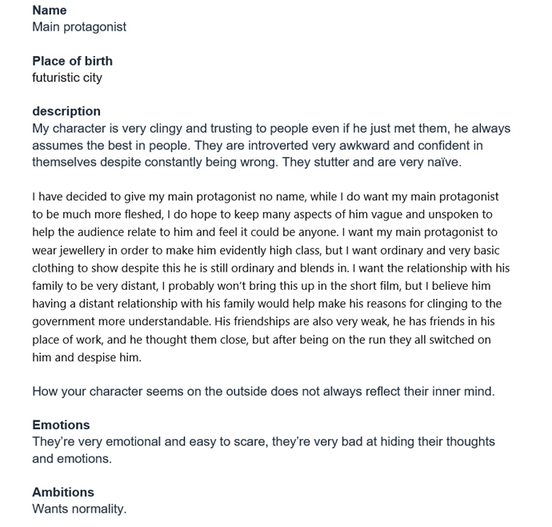 Name
Main protagonist

Place of birth
futuristic city

description
My character is very clingy and trusting to people even if he just met them, he always assumes the best in people. They are introverted very awkward and confident in themselves despite constantly being wrong. They stutter and are very naïve.

I have decided to give my main protagonist no name, while I do want my main protagonist to be much more fleshed, I do hope to keep many aspects of him vague and unspoken to help the audience relate to him and feel it could be anyone. I want my main protagonist to wear jewellery in order to make him evidently high class, but I want ordinary and very basic clothing to show despite this he is still ordinary and blends in. I want the relationship with his family to be very distant, I probably won't bring this up in the short film, but I believe him having a distant relationship with his family would help make his reasons for clinging to the government more understandable. His friendships are also very weak, he has friends in his place of work, and he thought them close, but after being on the run they all switched on him and despise him.

How your character seems on the outside does not always reflect their inner mind.

Emotions
They're very emotional and easy to scare, they're very bad at hiding their thoughts and emotions.

Ambitions
Wants normality.